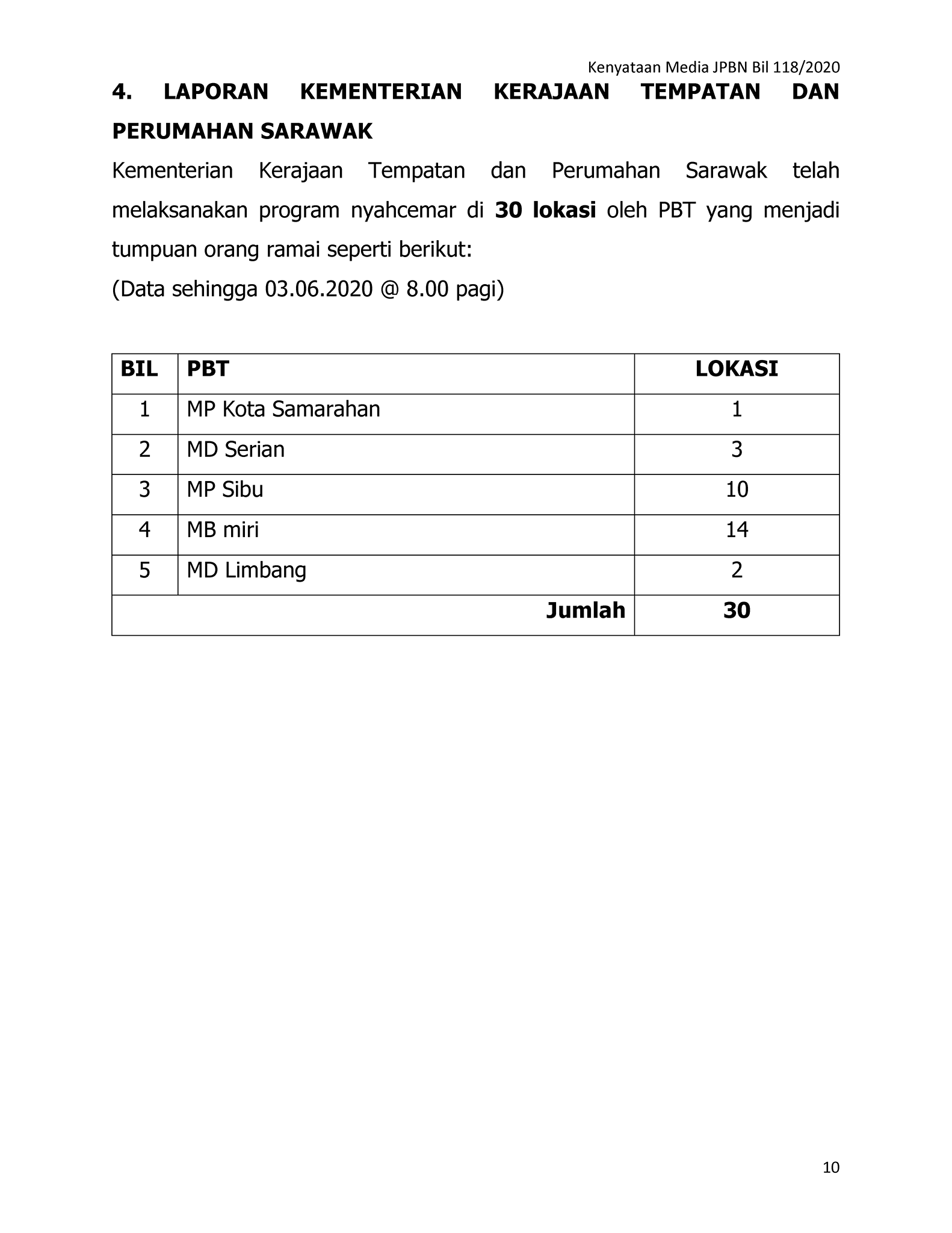 Kenyataan Media JPBN Bil 118/2020

4. LAPORAN KEMENTERIAN KERAJAAN TEMPATAN DAN PERUMAHAN SARAWAK

Kementerian Kerajaan Tempatan dan Perumahan Sarawak telah melaksanakan program nyahcemar di 30 lokasi oleh PBT yang menjadi tumpuan orang ramai seperti berikut:

(Data sehingga 03.06.2020 @ 8.00 pagi)

| BIL | PBT | LOKASI |
|---|---|---|
| 1 | MP Kota Samarahan | 1 |
| 2 | MD Serian | 3 |
| 3 | MP Sibu | 10 |
| 4 | MB miri | 14 |
| 5 | MD Limbang | 2 |
| Jumlah | | 30 |

10